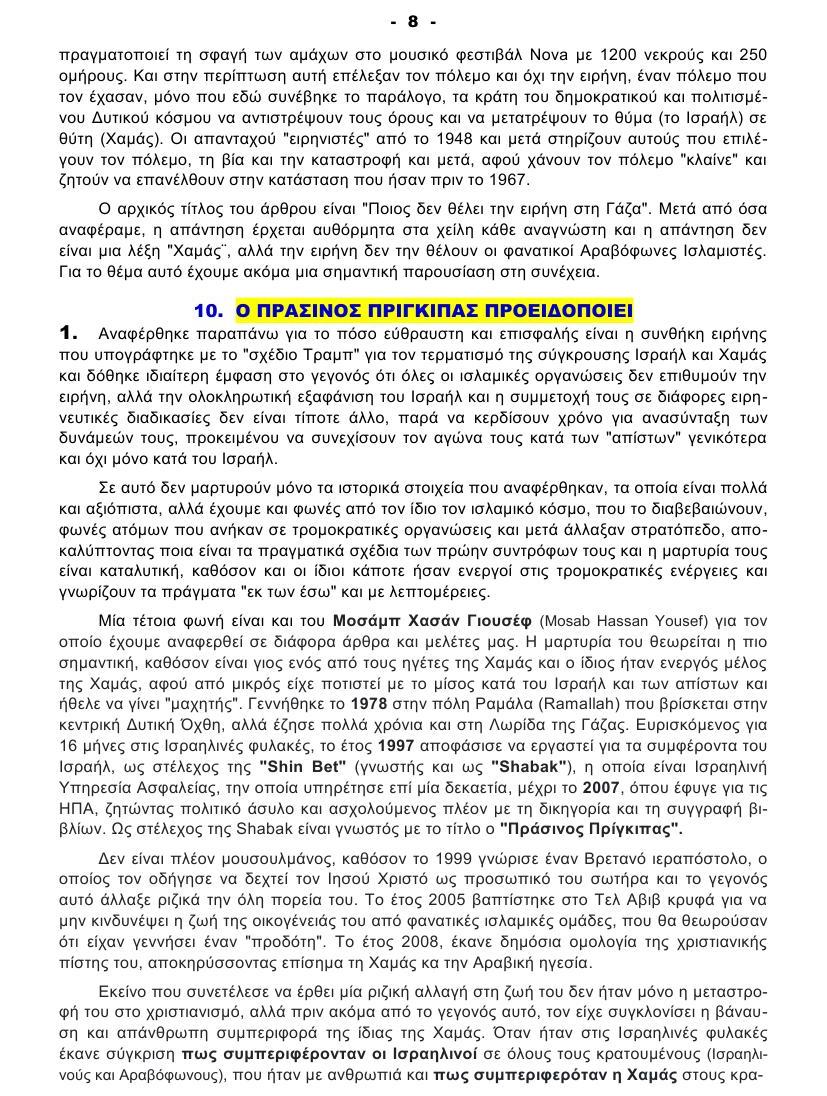 - 8 -

πραγματοποιεί τη σφαγή των αμάχων στο μουσικό φεστιβάλ Nova με 1200 νεκρούς και 250 ομήρους. Και στην περίπτωση αυτή επέλεξαν τον πόλεμο και όχι την ειρήνη, έναν πόλεμο που τον έχασαν, μόνο που εδώ συνέβηκε το παράλογο, τα κράτη του δημοκρατικού και πολιτισμένου Δυτικού κόσμου να αντιστρέψουν τους όρους και να μετατρέψουν το θύμα (το Ισραήλ) σε θύτη (Χαμάς). Οι απανταχού "ειρηνιστές" από το 1948 και μετά στηρίζουν αυτούς που επιλέγουν τον πόλεμο, τη βία και την καταστροφή και μετά, αφού χάνουν τον πόλεμο "κλαίνε" και ζητούν να επανέλθουν στην κατάσταση που ήσαν πριν το 1967.

Ο αρχικός τίτλος του άρθρου είναι "Ποιος δεν θέλει την ειρήνη στη Γάζα". Μετά από όσα αναφέραμε, η απάντηση έρχεται αυθόρμητα στα χείλη κάθε αναγνώστη και η απάντηση δεν είναι μια λέξη "Χαμάς¨, αλλά την ειρήνη δεν την θέλουν οι φανατικοί Αραβόφωνες Ισλαμιστές. Για το θέμα αυτό έχουμε ακόμα μια σημαντική παρουσίαση στη συνέχεια.

10. Ο ΠΡΑΣΙΝΟΣ ΠΡΙΓΚΙΠΑΣ ΠΡΟΕΙΔΟΠΟΙΕΙ

1. Αναφέρθηκε παραπάνω για το πόσο εύθραυστη και επισφαλής είναι η συνθήκη ειρήνης που υπογράφτηκε με το "σχέδιο Τραμπ" για τον τερματισμό της σύγκρουσης Ισραήλ και Χαμάς και δόθηκε ιδιαίτερη έμφαση στο γεγονός ότι όλες οι ισλαμικές οργανώσεις δεν επιθυμούν την ειρήνη, αλλά την ολοκληρωτική εξαφάνιση του Ισραήλ και η συμμετοχή τους σε διάφορες ειρηνευτικές διαδικασίες δεν είναι τίποτε άλλο, παρά να κερδίσουν χρόνο για ανασύνταξη των δυνάμεών τους, προκειμένου να συνεχίσουν τον αγώνα τους κατά των "απίστων" γενικότερα και όχι μόνο κατά του Ισραήλ.

Σε αυτό δεν μαρτυρούν μόνο τα ιστορικά στοιχεία που αναφέρθηκαν, τα οποία είναι πολλά και αξιόπιστα, αλλά έχουμε και φωνές από τον ίδιο τον ισλαμικό κόσμο, που το διαβεβαιώνουν, φωνές ατόμων που ανήκαν σε τρομοκρατικές οργανώσεις και μετά άλλαξαν στρατόπεδο, αποκαλύπτοντας ποια είναι τα πραγματικά σχέδια των πρώην συντρόφων τους και η μαρτυρία τους είναι καταλυτική, καθόσον και οι ίδιοι κάποτε ήσαν ενεργοί στις τρομοκρατικές ενέργειες και γνωρίζουν τα πράγματα "εκ των έσω" και με λεπτομέρειες.

Μία τέτοια φωνή είναι και του Μοσάμπ Χασάν Γιουσέφ (Mosab Hassan Yousef) για τον οποίο έχουμε αναφερθεί σε διάφορα άρθρα και μελέτες μας. Η μαρτυρία του θεωρείται η πιο σημαντική, καθόσον είναι γιος ενός από τους ηγέτες της Χαμάς και ο ίδιος ήταν ενεργός μέλος της Χαμάς, αφού από μικρός είχε ποτιστεί με το μίσος κατά του Ισραήλ και των απίστων και ήθελε να γίνει "μαχητής". Γεννήθηκε το 1978 στην πόλη Ραμάλα (Ramallah) που βρίσκεται στην κεντρική Δυτική Όχθη, αλλά έζησε πολλά χρόνια και στη Λωρίδα της Γάζας. Ευρισκόμενος για 16 μήνες στις Ισραηλινές φυλακές, το έτος 1997 αποφάσισε να εργαστεί για τα συμφέροντα του Ισραήλ, ως στέλεχος της "Shin Bet" (γνωστής και ως "Shabak"), η οποία είναι Ισραηλινή Υπηρεσία Ασφαλείας, την οποία υπηρέτησε επί μία δεκαετία, μέχρι το 2007, όπου έφυγε για τις ΗΠΑ, ζητώντας πολιτικό άσυλο και ασχολούμενος πλέον με τη δικηγορία και τη συγγραφή βιβλίων. Ως στέλεχος της Shabak είναι γνωστός με το τίτλο ο "Πράσινος Πρίγκιπας".

Δεν είναι πλέον μουσουλμάνος, καθόσον το 1999 γνώρισε έναν Βρετανό ιεραπόστολο, ο οποίος τον οδήγησε να δεχτεί τον Ιησού Χριστό ως προσωπικό του σωτήρα και το γεγονός αυτό άλλαξε ριζικά την όλη πορεία του. Το έτος 2005 βαπτίστηκε στο Τελ Αβίβ κρυφά για να μην κινδυνέψει η ζωή της οικογένειάς του από φανατικές ισλαμικές ομάδες, που θα θεωρούσαν ότι είχαν γεννήσει έναν "προδότη". Το έτος 2008, έκανε δημόσια ομολογία της χριστιανικής πίστης του, αποκηρύσσοντας επίσημα τη Χαμάς κα την Αραβική ηγεσία.

Εκείνο που συνετέλεσε να έρθει μία ριζική αλλαγή στη ζωή του δεν ήταν μόνο η μεταστροφή του στο χριστιανισμό, αλλά πριν ακόμα από το γεγονός αυτό, τον είχε συγκλονίσει η βάναυση και απάνθρωπη συμπεριφορά της ίδιας της Χαμάς. Όταν ήταν στις Ισραηλινές φυλακές έκανε σύγκριση πως συμπεριφέρονταν οι Ισραηλινοί σε όλους τους κρατουμένους (Ισραηλινούς και Αραβόφωνους), που ήταν με ανθρωπιά και πως συμπεριφερόταν η Χαμάς στους κρα-